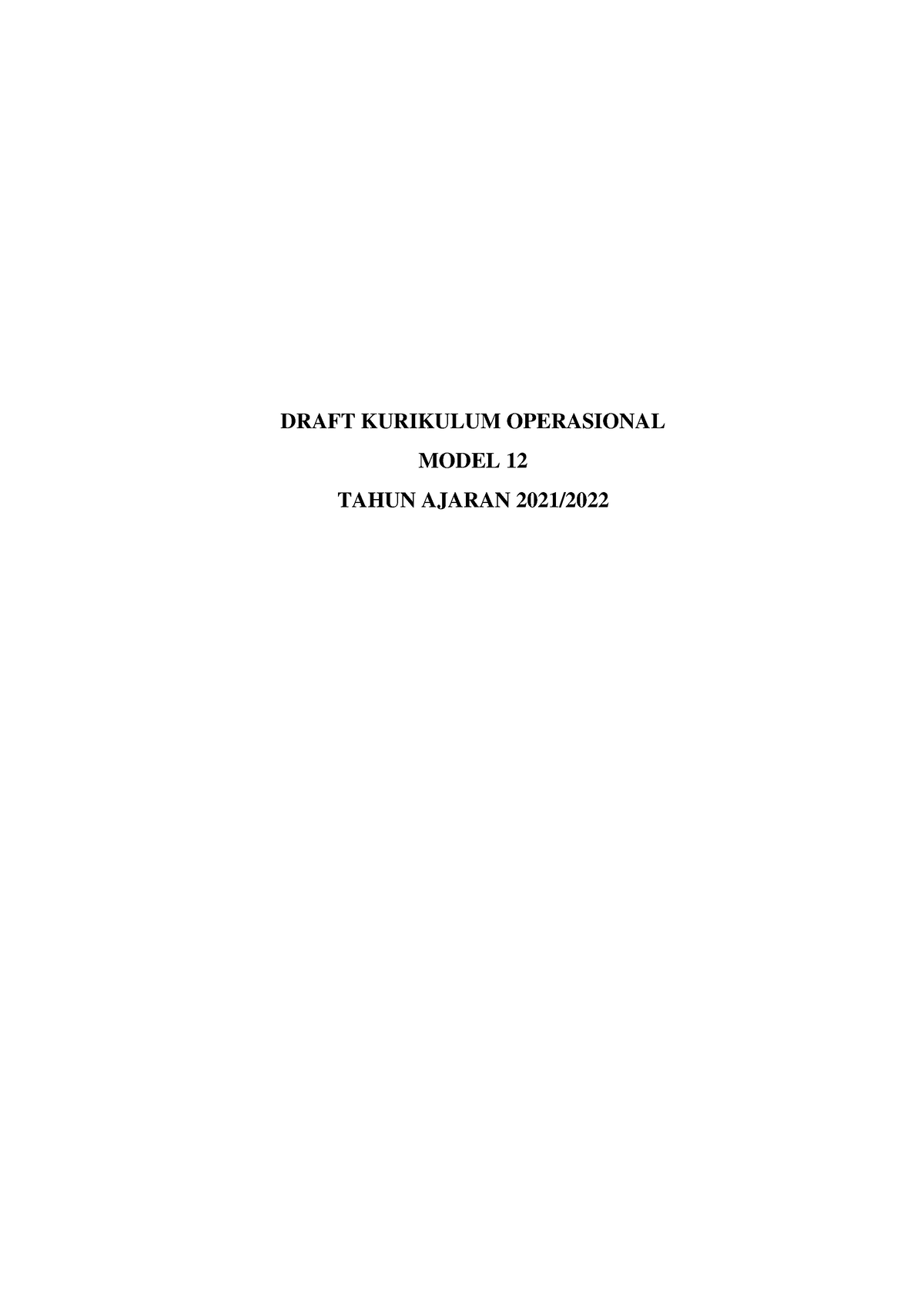 DRAFT KURIKULUM OPERASIONAL

MODEL 12

TAHUN AJARAN 2021/2022